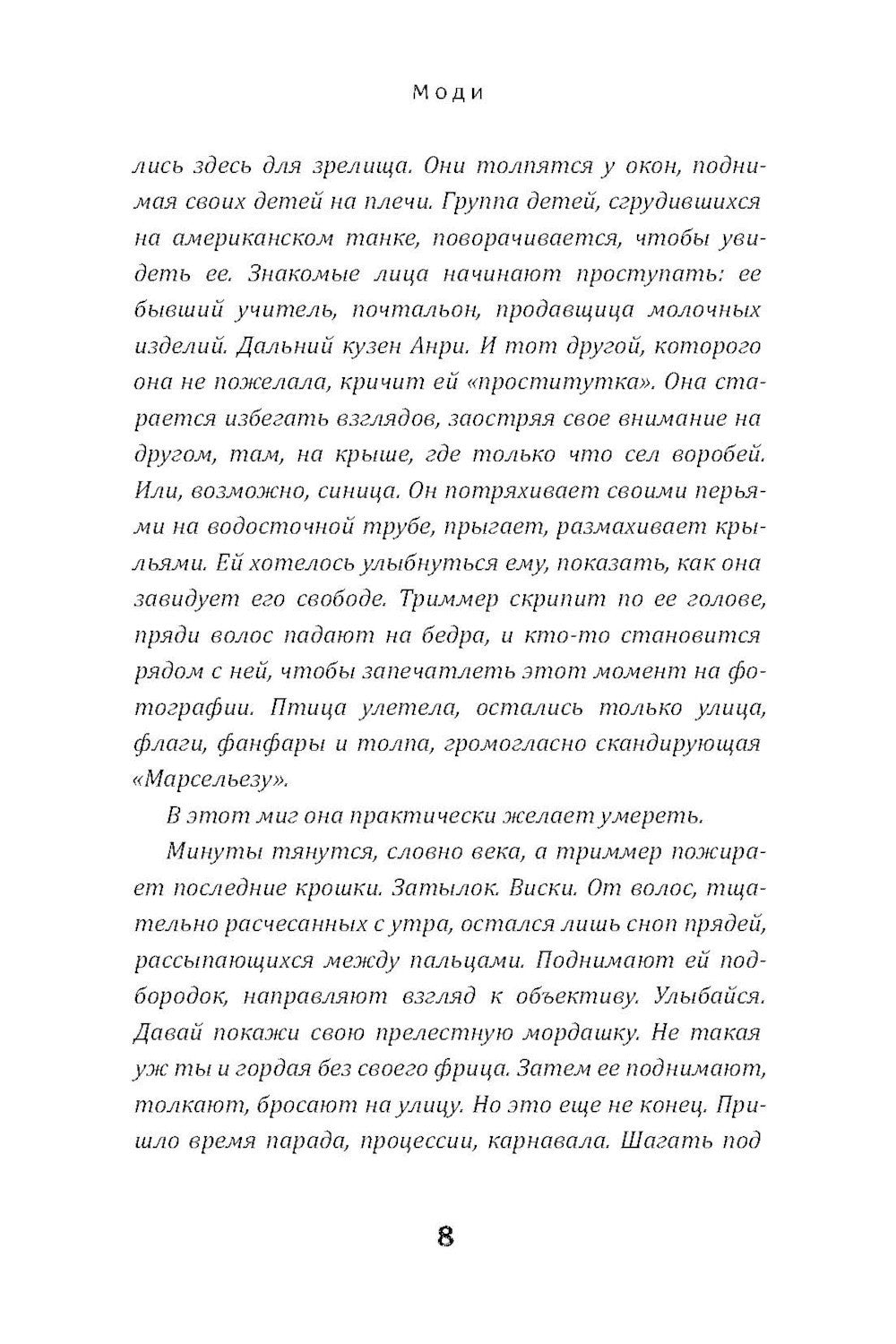 Моди

лись здесь для зрелища. Они толпятся у окон, поднимая своих детей на плечи. Группа детей, сгрудившихся на американском танке, поворачивается, чтобы увидеть ее. Знакомые лица начинают проступать: ее бывший учитель, почтальон, продавщица молочных изделий. Дальний кузен Анри. И тот другой, которого она не пожелала, кричит ей «проститутка». Она старается избегать взглядов, заостряя свое внимание на другом, там, на крыше, где только что сел воробей. Или, возможно, синица. Он потряхивает своими перьями на водосточной трубе, прыгает, размахивает крыльями. Ей хотелось улыбнуться ему, показать, как она завидует его свободе. Триммер скрипит по ее голове, пряди волос падают на бедра, и кто-то становится рядом с ней, чтобы запечатлеть этот момент на фотографии. Птица улетела, остались только улица, флаги, фанфары и толпа, громогласно скандирующая «Марсельезу».

В этот миг она практически желает умереть.

Минуты тянутся, словно века, а триммер пожирает последние крошки. Затылок. Виски. От волос, тщательно расчесанных с утра, остался лишь сноп прядей, рассыпающихся между пальцами. Поднимают ей подбородок, направляют взгляд к объективу. Улыбайся. Давай покажи свою прелестную мордашку. Не такая уж ты и гордая без своего фрица. Затем ее поднимают, толкают, бросают на улицу. Но это еще не конец. Пришло время парада, процессии, карнавала. Шагать под

8